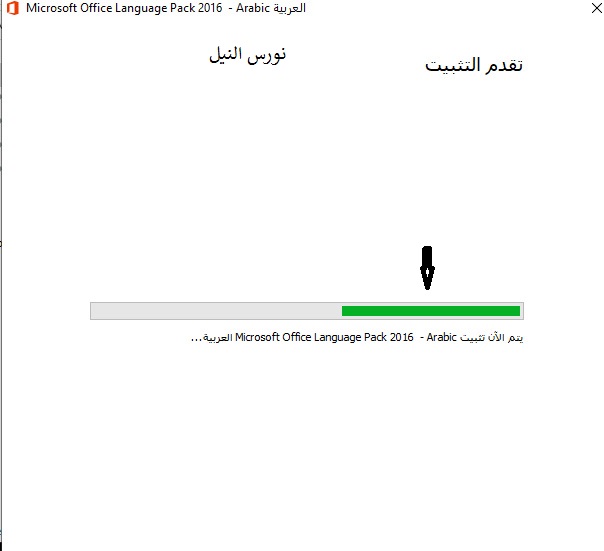 Microsoft Office Language Pack 2016 - Arabic العربية

تقدم التثبيت

نورس النيل

يتم الآن تثبيت Microsoft Office Language Pack 2016 - Arabic العربية...